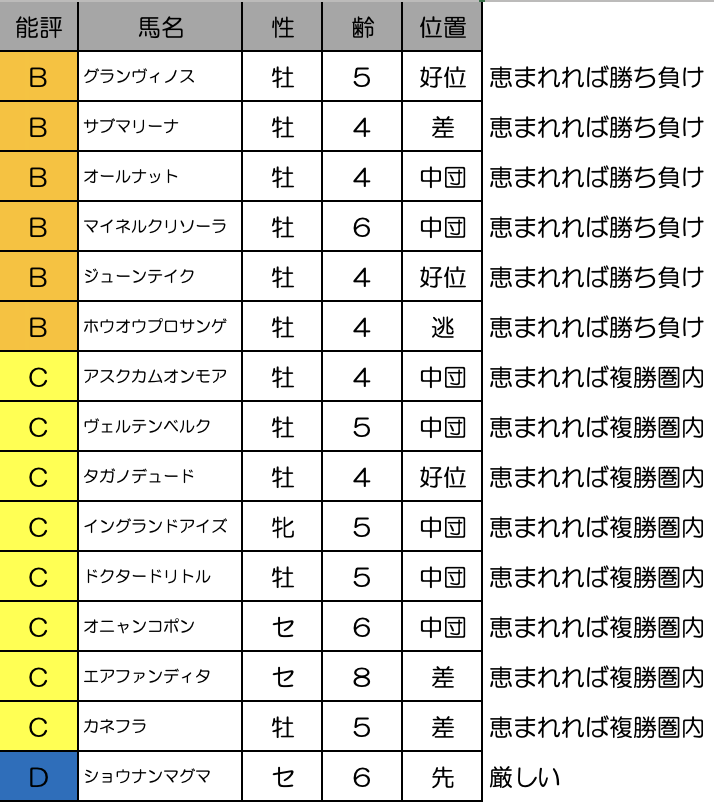 | 能評 | 馬名 | 性 | 齢 | 位置 | |
|---|---|---|---|---|---|
| B | グランヴィノス | 牡 | 5 | 好位 | 恵まれれば勝ち負け |
| B | サブマリーナ | 牡 | 4 | 差 | 恵まれれば勝ち負け |
| B | オールナット | 牡 | 4 | 中団 | 恵まれれば勝ち負け |
| B | マイネルクリソーラ | 牡 | 6 | 中団 | 恵まれれば勝ち負け |
| B | ジューンテイク | 牡 | 4 | 好位 | 恵まれれば勝ち負け |
| B | ホウオウプロサンゲ | 牡 | 4 | 逃 | 恵まれれば勝ち負け |
| C | アスクカムオンモア | 牡 | 4 | 中団 | 恵まれれば複勝圏内 |
| C | ヴェルテンベルク | 牡 | 5 | 中団 | 恵まれれば複勝圏内 |
| C | タガノデュード | 牡 | 4 | 好位 | 恵まれれば複勝圏内 |
| C | イングランドアイズ | 牝 | 5 | 中団 | 恵まれれば複勝圏内 |
| C | ドクタードリトル | 牡 | 5 | 中団 | 恵まれれば複勝圏内 |
| C | オニャンコポン | セ | 6 | 中団 | 恵まれれば複勝圏内 |
| C | エアファンディタ | セ | 8 | 差 | 恵まれれば複勝圏内 |
| C | カネフラ | 牡 | 5 | 差 | 恵まれれば複勝圏内 |
| D | ショウナンマグマ | セ | 6 | 先 | 厳しい |